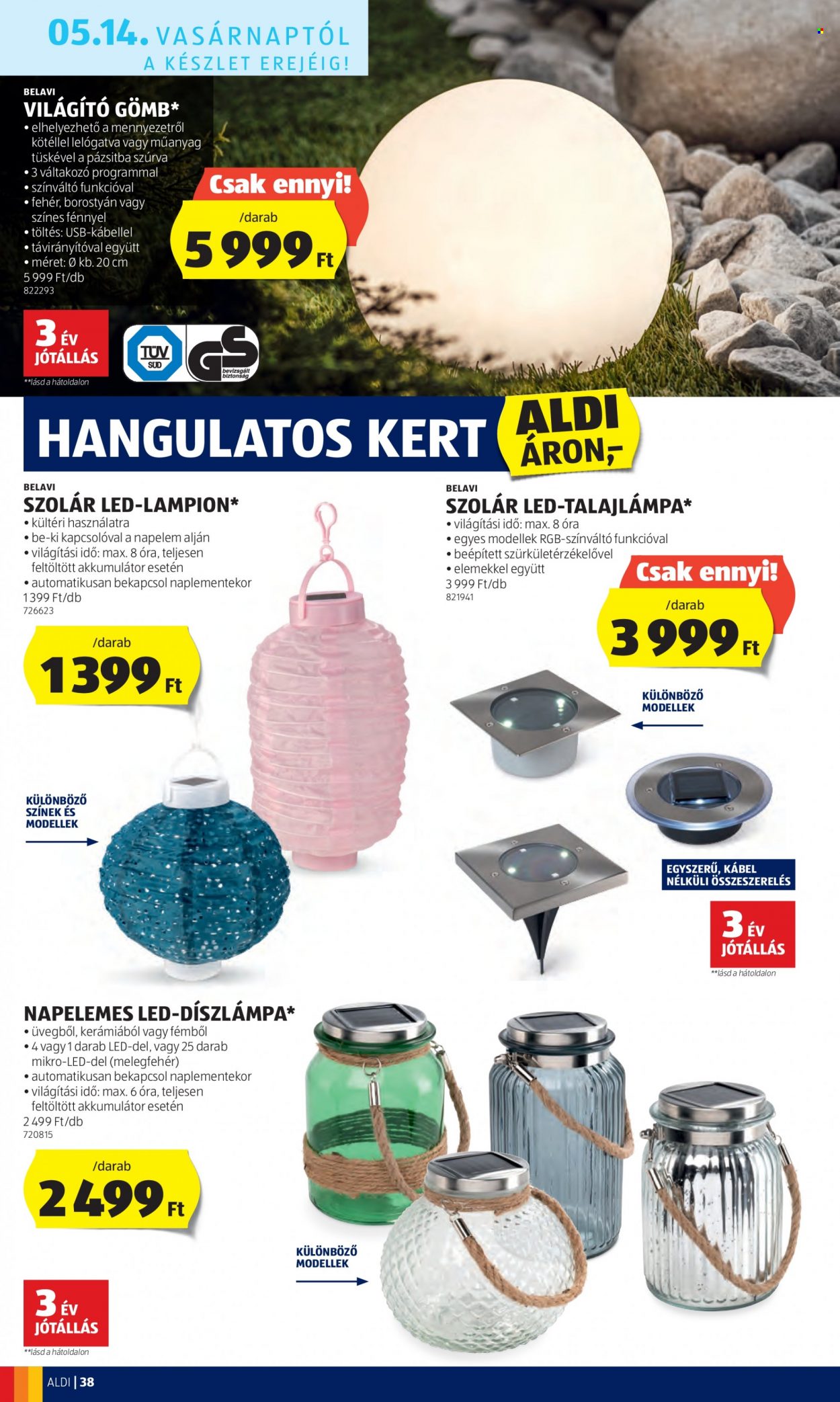 05.14. VASÁRNAPTÓL
A KÉSZLET EREJÉIG!

BELAVI
VILÁGÍTÓ GÖMB*
• elhelyezhető a mennyezetről kötéllel lelógatva vagy műanyag tüskével a pázsitba szúrva
• 3 váltakozó programmal
• színváltó funkcióval
• fehér, borostyán vagy színes fénnyel
• töltés: USB-kábellel
• távirányítóval együtt
• méret: Ø kb. 20 cm
5 999 Ft/db
822293

Csak ennyi!
/darab
5 999 Ft

3 ÉV JÓTÁLLÁS
**lásd a hátoldalon

TÜV SÜD
GS bevizsgált biztonság

HANGULATOS KERT ALDI ÁRON,-

BELAVI
SZOLÁR LED-LAMPION*
• kültéri használatra
• be-ki kapcsolóval a napelem alján
• világítási idő: max. 8 óra, teljesen feltöltött akkumulátor esetén
• automatikusan bekapcsol naplementekor
1 399 Ft/db
726623

/darab
1 399 Ft

KÜLÖNBÖZŐ SZÍNEK ÉS MODELLEK

BELAVI
SZOLÁR LED-TALAJLÁMPA*
• világítási idő: max. 8 óra
• egyes modellek RGB-színváltó funkcióval
• beépített szürkületérzékelővel
• elemekkel együtt
3 999 Ft/db
821941

Csak ennyi!
/darab
3 999 Ft

KÜLÖNBÖZŐ MODELLEK

EGYSZERŰ, KÁBEL NÉLKÜLI ÖSSZESZERELÉS

3 ÉV JÓTÁLLÁS
**lásd a hátoldalon

NAPELEMES LED-DÍSZLÁMPA*
• üvegből, kerámiából vagy fémből
• 4 vagy 1 darab LED-del, vagy 25 darab mikro-LED-del (melegfehér)
• automatikusan bekapcsol naplementekor
• világítási idő: max. 6 óra, teljesen feltöltött akkumulátor esetén
2 499 Ft/db
720815

/darab
2 499 Ft

KÜLÖNBÖZŐ MODELLEK

3 ÉV JÓTÁLLÁS
**lásd a hátoldalon

ALDI | 38